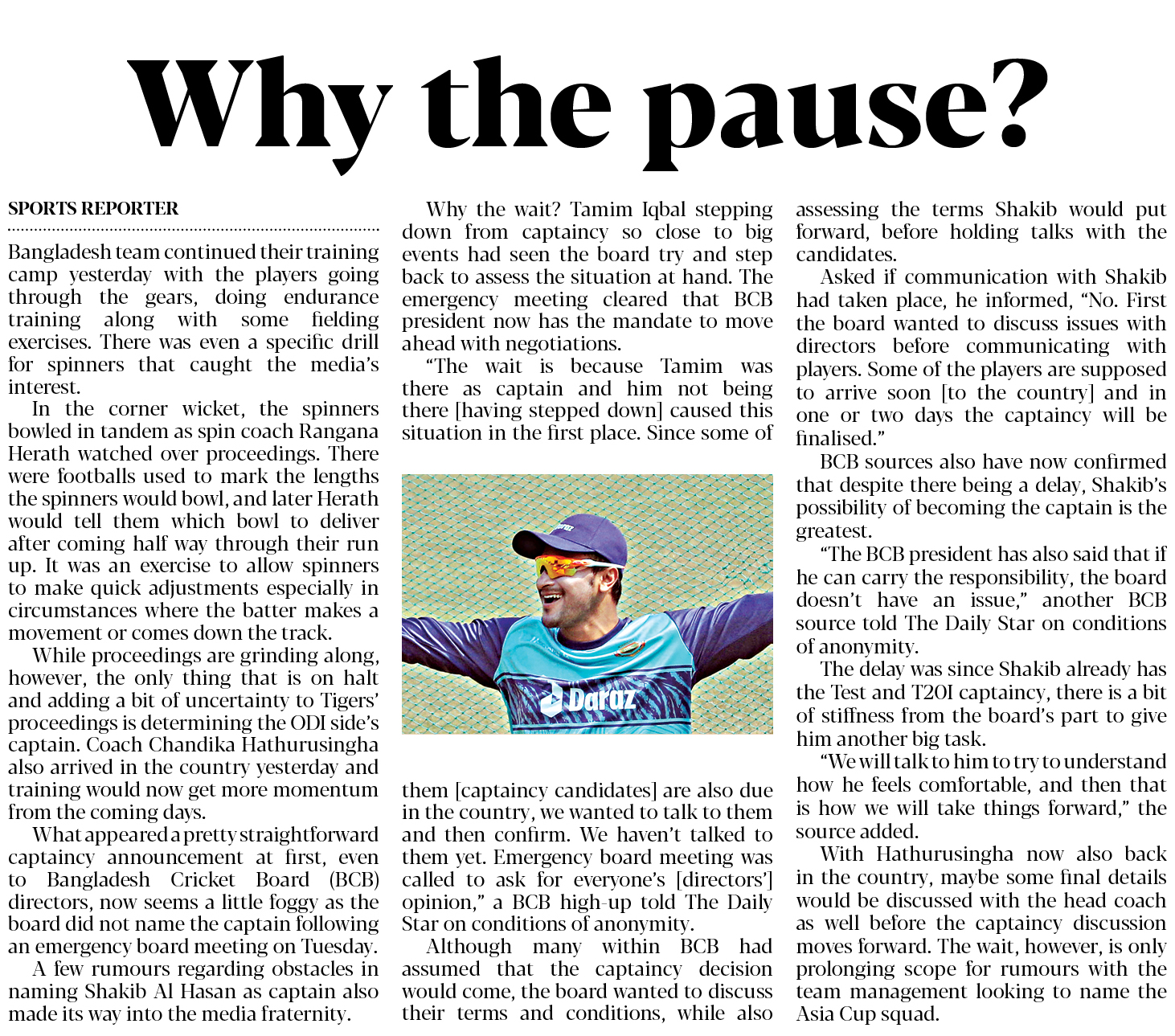 Why the pause?

SPORTS REPORTER

Bangladesh team continued their training camp yesterday with the players going through the gears, doing endurance training along with some fielding exercises. There was even a specific drill for spinners that caught the media's interest.

In the corner wicket, the spinners bowled in tandem as spin coach Rangana Herath watched over proceedings. There were footballs used to mark the lengths the spinners would bowl, and later Herath would tell them which bowl to deliver after coming half way through their run up. It was an exercise to allow spinners to make quick adjustments especially in circumstances where the batter makes a movement or comes down the track.

While proceedings are grinding along, however, the only thing that is on halt and adding a bit of uncertainty to Tigers' proceedings is determining the ODI side's captain. Coach Chandika Hathurusingha also arrived in the country yesterday and training would now get more momentum from the coming days.

What appeared a pretty straightforward captaincy announcement at first, even to Bangladesh Cricket Board (BCB) directors, now seems a little foggy as the board did not name the captain following an emergency board meeting on Tuesday.

A few rumours regarding obstacles in naming Shakib Al Hasan as captain also made its way into the media fraternity.

Why the wait? Tamim Iqbal stepping down from captaincy so close to big events had seen the board try and step back to assess the situation at hand. The emergency meeting cleared that BCB president now has the mandate to move ahead with negotiations.

"The wait is because Tamim was there as captain and him not being there [having stepped down] caused this situation in the first place. Since some of them [captaincy candidates] are also due in the country, we wanted to talk to them and then confirm. We haven't talked to them yet. Emergency board meeting was called to ask for everyone's [directors'] opinion," a BCB high-up told The Daily Star on conditions of anonymity.

Although many within BCB had assumed that the captaincy decision would come, the board wanted to discuss their terms and conditions, while also assessing the terms Shakib would put forward, before holding talks with the candidates.

Asked if communication with Shakib had taken place, he informed, "No. First the board wanted to discuss issues with directors before communicating with players. Some of the players are supposed to arrive soon [to the country] and in one or two days the captaincy will be finalised."

BCB sources also have now confirmed that despite there being a delay, Shakib's possibility of becoming the captain is the greatest.

"The BCB president has also said that if he can carry the responsibility, the board doesn't have an issue," another BCB source told The Daily Star on conditions of anonymity.

The delay was since Shakib already has the Test and T20I captaincy, there is a bit of stiffness from the board's part to give him another big task.

"We will talk to him to try to understand how he feels comfortable, and then that is how we will take things forward," the source added.

With Hathurusingha now also back in the country, maybe some final details would be discussed with the head coach as well before the captaincy discussion moves forward. The wait, however, is only prolonging scope for rumours with the team management looking to name the Asia Cup squad.

Daraz